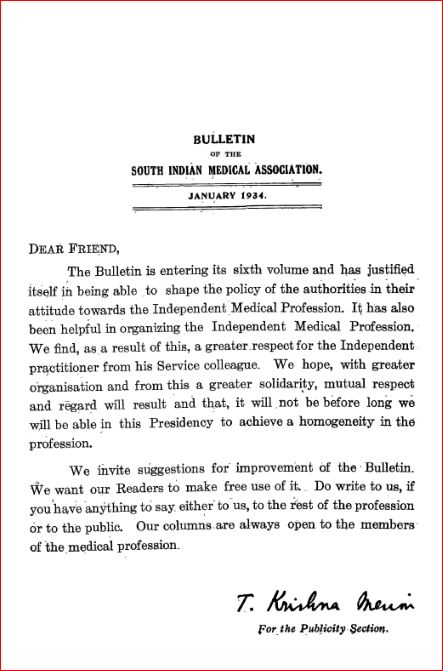 BULLETIN
OF THE
SOUTH INDIAN MEDICAL ASSOCIATION.

JANUARY 1934.

DEAR FRIEND,

The Bulletin is entering its sixth volume and has justified itself in being able to shape the policy of the authorities in their attitude towards the Independent Medical Profession. It has also been helpful in organizing the Independent Medical Profession. We find, as a result of this, a greater respect for the Independent practitioner from his Service colleague. We hope, with greater organisation and from this a greater solidarity, mutual respect and regard will result and that, it will not be before long we will be able in this Presidency to achieve a homogeneity in the profession.

We invite suggestions for improvement of the Bulletin. We want our Readers to make free use of it. Do write to us, if you have anything to say either to us, to the rest of the profession or to the public. Our columns are always open to the members of the medical profession.

T. Krishna Menon
For the Publicity Section.